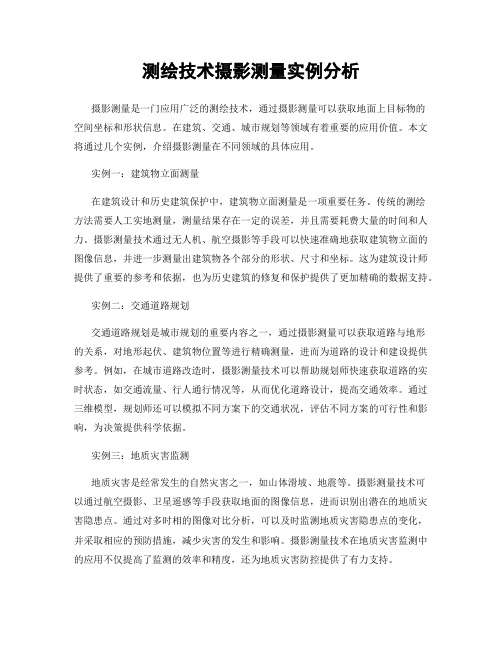 测绘技术摄影测量实例分析

摄影测量是一门应用广泛的测绘技术，通过摄影测量可以获取地面上目标物的空间坐标和形状信息。在建筑、交通、城市规划等领域有着重要的应用价值。本文将通过几个实例，介绍摄影测量在不同领域的具体应用。

实例一：建筑物立面测量

在建筑设计和历史建筑保护中，建筑物立面测量是一项重要任务。传统的测绘方法需要人工实地测量，测量结果存在一定的误差，并且需要耗费大量的时间和人力。摄影测量技术通过无人机、航空摄影等手段可以快速准确地获取建筑物立面的图像信息，并进一步测量出建筑物各个部分的形状、尺寸和坐标。这为建筑设计师提供了重要的参考和依据，也为历史建筑的修复和保护提供了更加精确的数据支持。

实例二：交通道路规划

交通道路规划是城市规划的重要内容之一，通过摄影测量可以获取道路与地形的关系，对地形起伏、建筑物位置等进行精确测量，进而为道路的设计和建设提供参考。例如，在城市道路改造时，摄影测量技术可以帮助规划师快速获取道路的实时状态，如交通流量、行人通行情况等，从而优化道路设计，提高交通效率。通过三维模型，规划师还可以模拟不同方案下的交通状况，评估不同方案的可行性和影响，为决策提供科学依据。

实例三：地质灾害监测

地质灾害是经常发生的自然灾害之一，如山体滑坡、地震等。摄影测量技术可以通过航空摄影、卫星遥感等手段获取地面的图像信息，进而识别出潜在的地质灾害隐患点。通过对多时相的图像对比分析，可以及时监测地质灾害隐患点的变化，并采取相应的预防措施，减少灾害的发生和影响。摄影测量技术在地质灾害监测中的应用不仅提高了监测的效率和精度，还为地质灾害防控提供了有力支持。